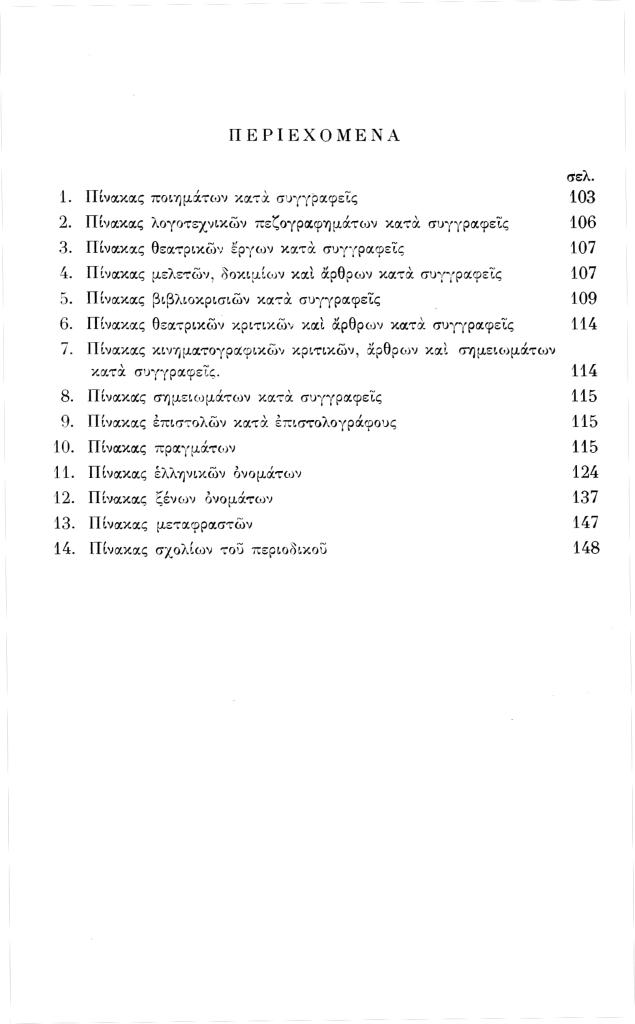 ΠΕΡΙΕΧΟΜΕΝΑ

σελ.

1. Πίνακας ποιημάτων κατὰ συγγραφεῖς 103
2. Πίνακας λογοτεχνικῶν πεζογραφημάτων κατὰ συγγραφεῖς 106
3. Πίνακας θεατρικῶν ἔργων κατὰ συγγραφεῖς 107
4. Πίνακας μελετῶν, δοκιμίων καὶ ἄρθρων κατὰ συγγραφεῖς 107
5. Πίνακας βιβλιοκρισιῶν κατὰ συγγραφεῖς 109
6. Πίνακας θεατρικῶν κριτικῶν καὶ ἄρθρων κατὰ συγγραφεῖς 114
7. Πίνακας κινηματογραφικῶν κριτικῶν, ἄρθρων καὶ σημειωμάτων κατὰ συγγραφεῖς. 114
8. Πίνακας σημειωμάτων κατὰ συγγραφεῖς 115
9. Πίνακας ἐπιστολῶν κατὰ ἐπιστολογράφους 115
10. Πίνακας πραγμάτων 115
11. Πίνακας ἑλληνικῶν ὀνομάτων 124
12. Πίνακας ξένων ὀνομάτων 137
13. Πίνακας μεταφραστῶν 147
14. Πίνακας σχολίων τοῦ περιοδικοῦ 148